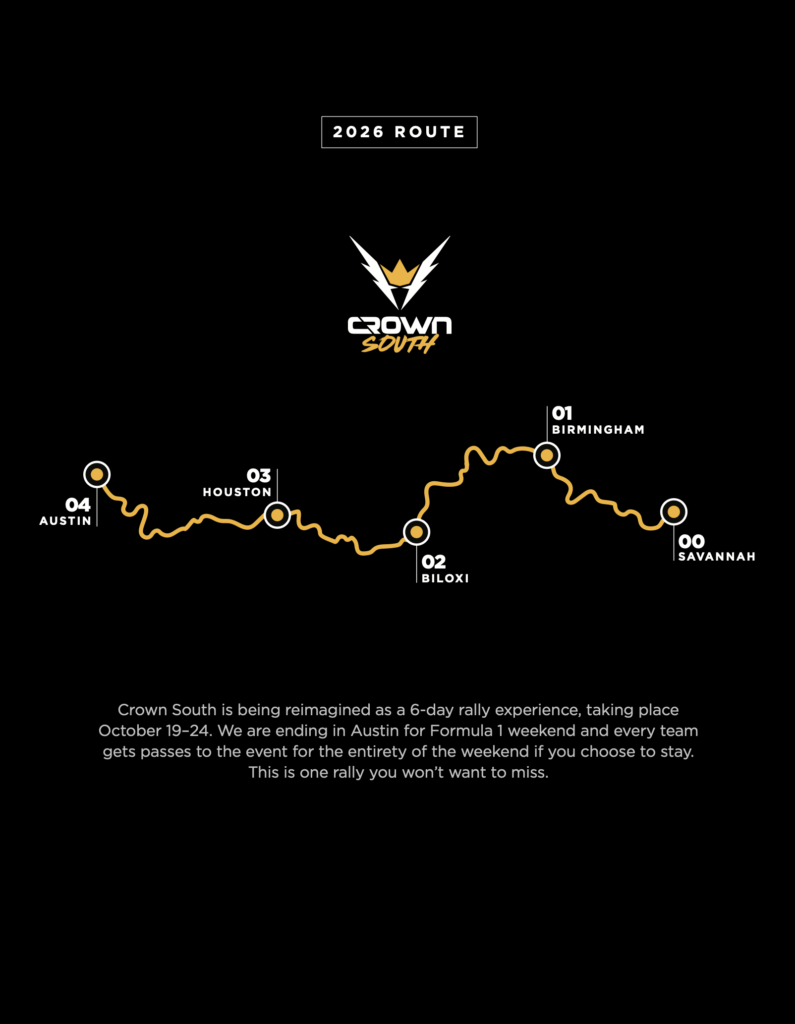 2026 ROUTE

CROWN
SOUTH

04
AUSTIN

03
HOUSTON

02
BILOXI

01
BIRMINGHAM

00
SAVANNAH

Crown South is being reimagined as a 6-day rally experience, taking place October 19–24. We are ending in Austin for Formula 1 weekend and every team gets passes to the event for the entirety of the weekend if you choose to stay. This is one rally you won't want to miss.